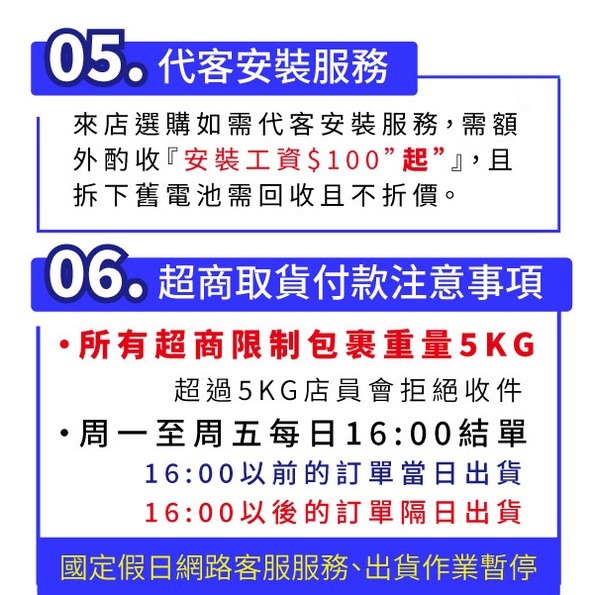 05. 代客安裝服務

來店選購如需代客安裝服務，需額外酌收『安裝工資$100”起”』，且拆下舊電池需回收且不折價。

06. 超商取貨付款注意事項

・所有超商限制包裹重量5KG

超過5KG店員會拒絕收件

・周一至周五每日16:00結單

16:00以前的訂單當日出貨

16:00以後的訂單隔日出貨

國定假日網路客服服務、出貨作業暫停